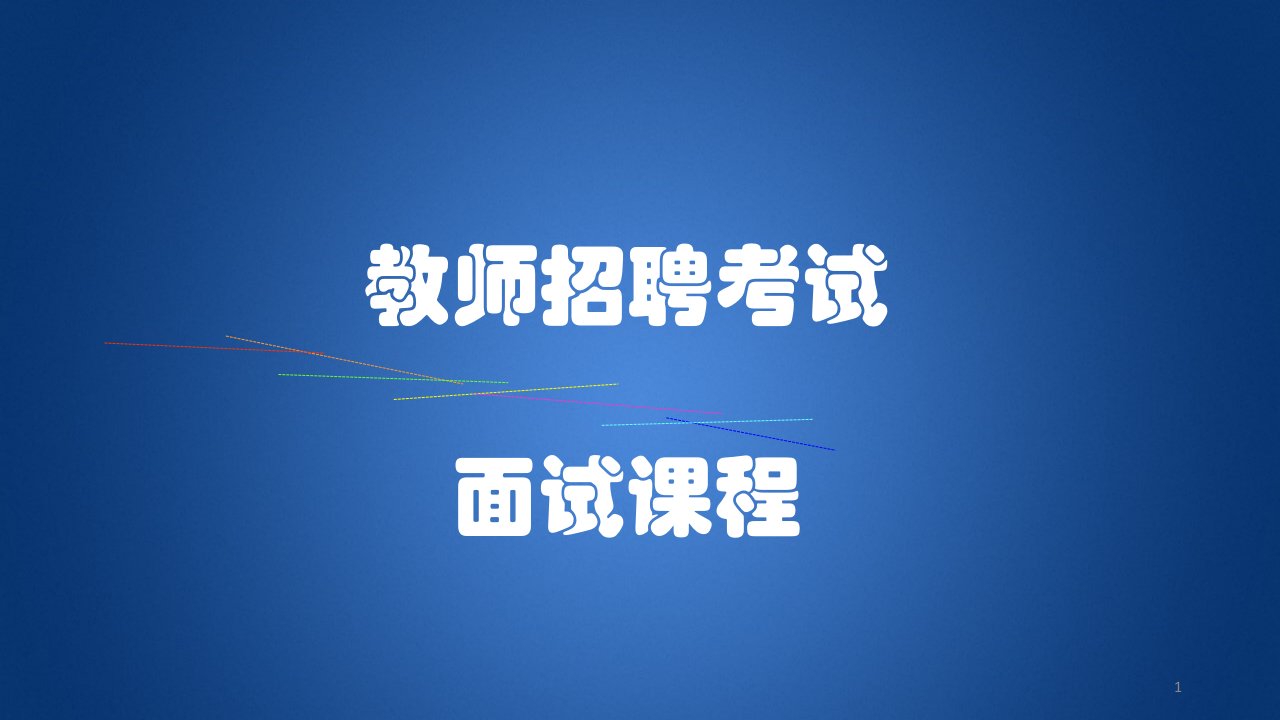 教师招聘考试

面试课程

1